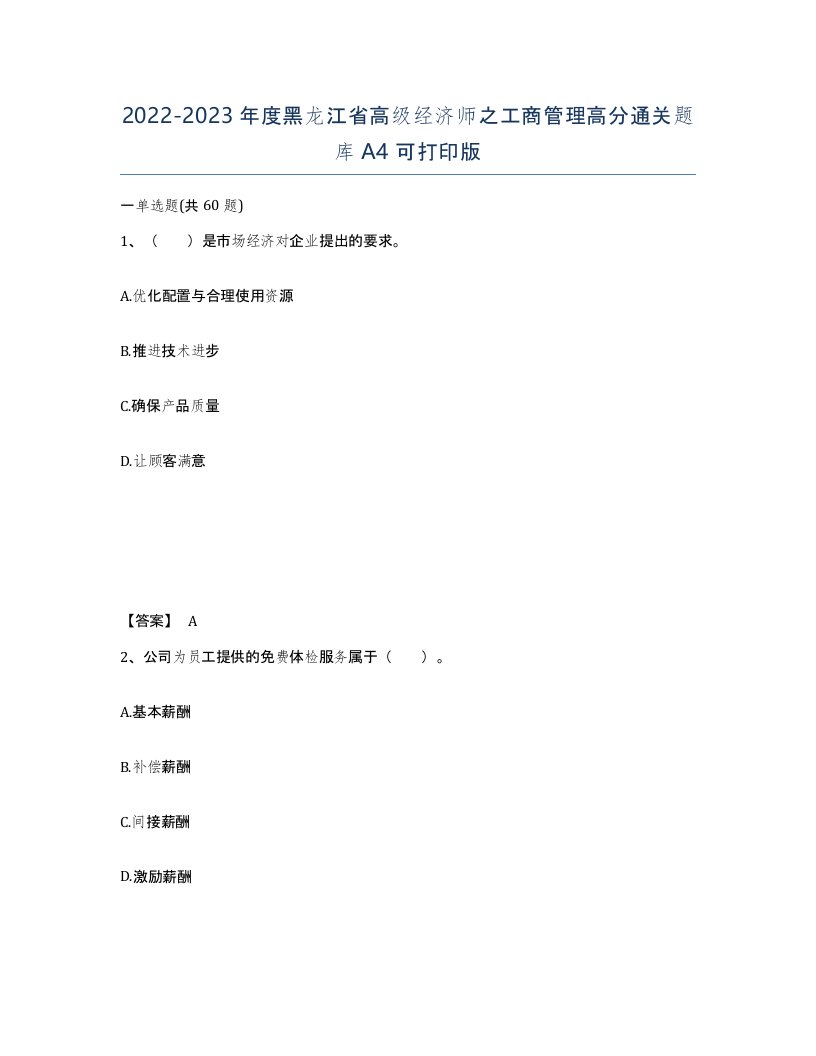 2022-2023年度黑龙江省高级经济师之工商管理高分通关题库A4可打印版

一单选题(共60题)

1、（　　）是市场经济对企业提出的要求。

A.优化配置与合理使用资源

B.推进技术进步

C.确保产品质量

D.让顾客满意

【答案】 A

2、公司为员工提供的免费体检服务属于（　　）。

A.基本薪酬

B.补偿薪酬

C.间接薪酬

D.激励薪酬